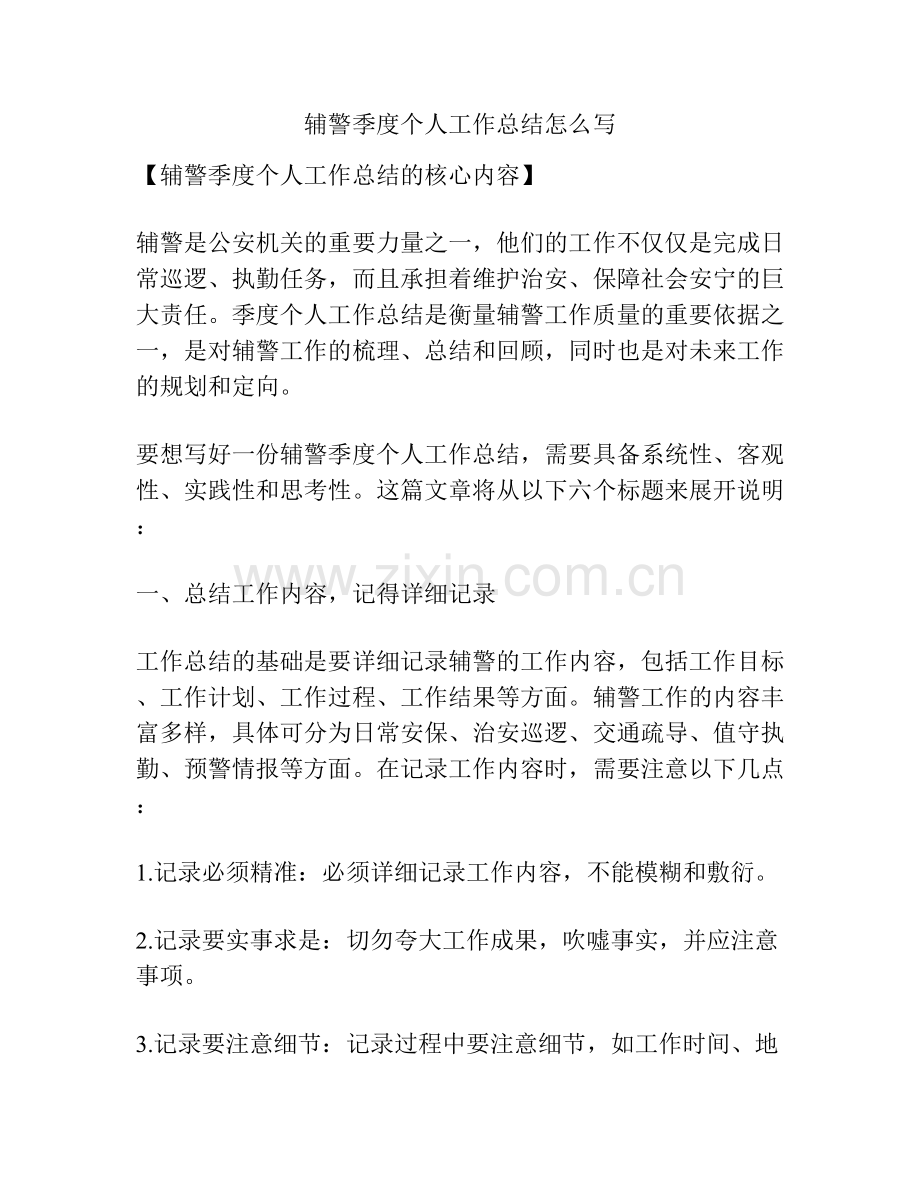 辅警季度个人工作总结怎么写

【辅警季度个人工作总结的核心内容】

辅警是公安机关的重要力量之一，他们的工作不仅仅是完成日常巡逻、执勤任务，而且承担着维护治安、保障社会安宁的巨大责任。季度个人工作总结是衡量辅警工作质量的重要依据之一，是对辅警工作的梳理、总结和回顾，同时也是对未来工作的规划和定向。

要想写好一份辅警季度个人工作总结，需要具备系统性、客观性、实践性和思考性。这篇文章将从以下六个标题来展开说明：

一、总结工作内容，记得详细记录

工作总结的基础是要详细记录辅警的工作内容，包括工作目标、工作计划、工作过程、工作结果等方面。辅警工作的内容丰富多样，具体可分为日常安保、治安巡逻、交通疏导、值守执勤、预警情报等方面。在记录工作内容时，需要注意以下几点：

1.记录必须精准：必须详细记录工作内容，不能模糊和敷衍。

2.记录要实事求是：切勿夸大工作成果，吹嘘事实，并应注意事项。

3.记录要注意细节：记录过程中要注意细节，如工作时间、地

www.zixin.com.cn